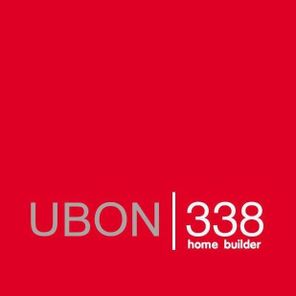 UBON | 338
home builder